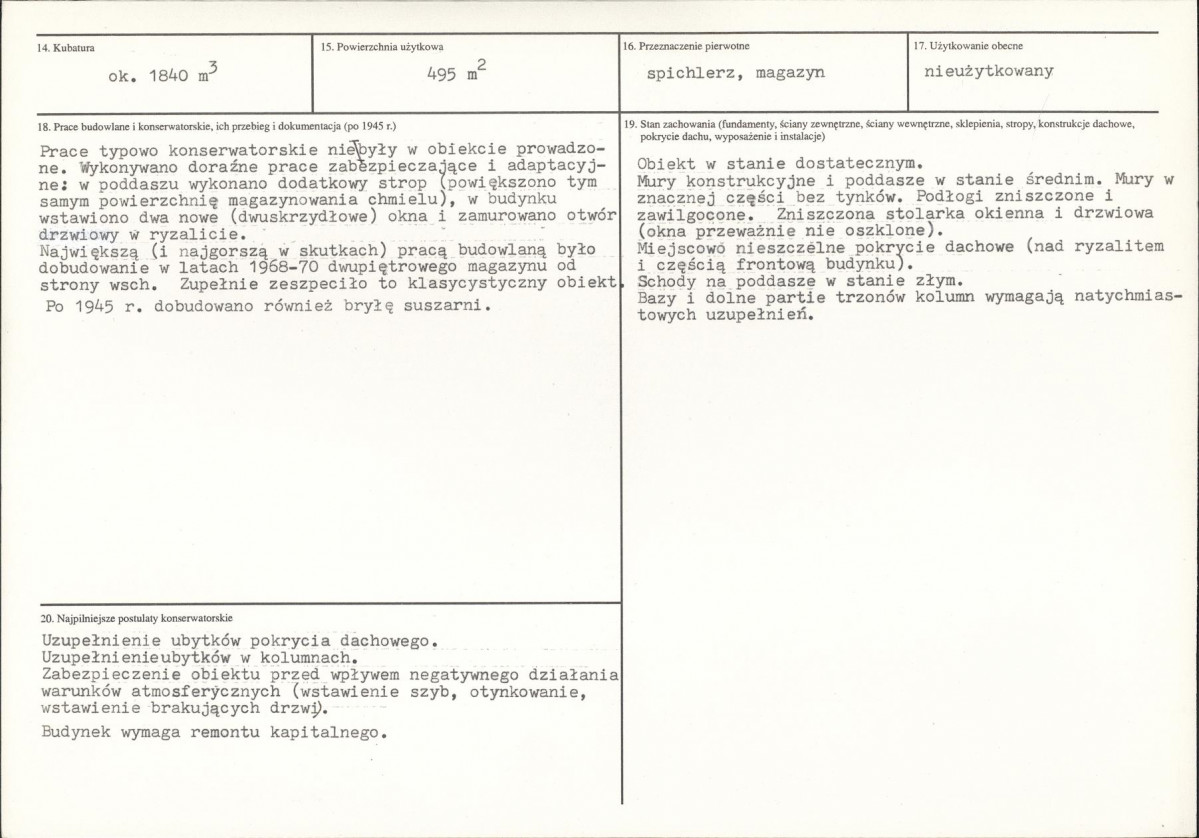 14. Kubatura

ok. 1840 $m^3$

15. Powierzchnia użytkowa

495 $m^2$

16. Przeznaczenie pierwotne

spichlerz, magazyn

17. Użytkowanie obecne

nieużytkowany

18. Prace budowlane i konserwatorskie, ich przebieg i dokumentacja (po 1945 r.)

Prace typowo konserwatorskie nie były w obiekcie prowadzone. Wykonywano doraźne prace zabezpieczające i adaptacyjne: w poddaszu wykonano dodatkowy strop (powiększono tym samym powierzchnię magazynowania chmielu), w budynku wstawiono dwa nowe (dwuskrzydłowe) okna i zamurowano otwór drzwiowy w ryzalicie.
Największą (i najgorszą w skutkach) pracą budowlaną było dobudowanie w latach 1968-70 dwupiętrowego magazynu od strony wsch. Zupełnie zeszpeciło to klasycystyczny obiekt.
Po 1945 r. dobudowano również bryłę suszarni.

19. Stan zachowania (fundamenty, ściany zewnętrzne, ściany wewnętrzne, sklepienia, stropy, konstrukcje dachowe, pokrycie dachu, wyposażenie i instalacje)

Obiekt w stanie dostatecznym.
Mury konstrukcyjne i poddasze w stanie średnim. Mury w znacznej części bez tynków. Podłogi zniszczone i zawilgocone. Zniszczona stolarka okienna i drzwiowa (okna przeważnie nie oszklone).
Miejscowo nieszczelne pokrycie dachowe (nad ryzalitem i częścią frontową budynku).
Schody na poddasze w stanie złym.
Bazy i dolne partie trzonów kolumn wymagają natychmiastowych uzupełnień.

20. Najpilniejsze postulaty konserwatorskie

Uzupełnienie ubytków pokrycia dachowego.
Uzupełnienieubytków w kolumnach.
Zabezpieczenie obiektu przed wpływem negatywnego działania warunków atmosferycznych (wstawienie szyb, otynkowanie, wstawienie brakujących drzwi).

Budynek wymaga remontu kapitalnego.